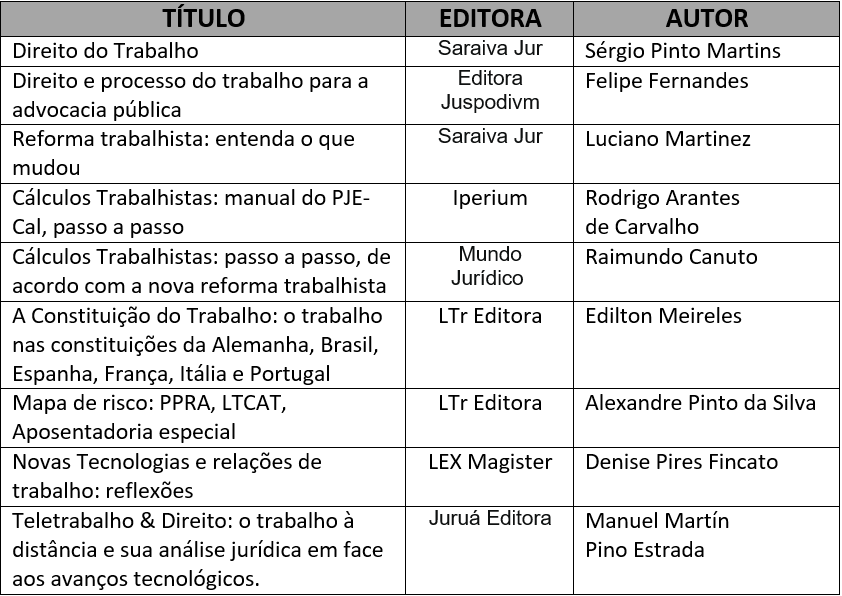 | TÍTULO | EDITORA | AUTOR |
|---|---|---|
| Direito do Trabalho | Saraiva Jur | Sérgio Pinto Martins |
| Direito e processo do trabalho para a advocacia pública | Editora Juspodivm | Felipe Fernandes |
| Reforma trabalhista: entenda o que mudou | Saraiva Jur | Luciano Martinez |
| Cálculos Trabalhistas: manual do PJE-Cal, passo a passo | Iperium | Rodrigo Arantes de Carvalho |
| Cálculos Trabalhistas: passo a passo, de acordo com a nova reforma trabalhista | Mundo Jurídico | Raimundo Canuto |
| A Constituição do Trabalho: o trabalho nas constituições da Alemanha, Brasil, Espanha, França, Itália e Portugal | LTr Editora | Edilton Meireles |
| Mapa de risco: PPRA, LTCAT, Aposentadoria especial | LTr Editora | Alexandre Pinto da Silva |
| Novas Tecnologias e relações de trabalho: reflexões | LEX Magister | Denise Pires Fincato |
| Teletrabalho & Direito: o trabalho à distância e sua análise jurídica em face aos avanços tecnológicos. | Juruá Editora | Manuel Martín Pino Estrada |